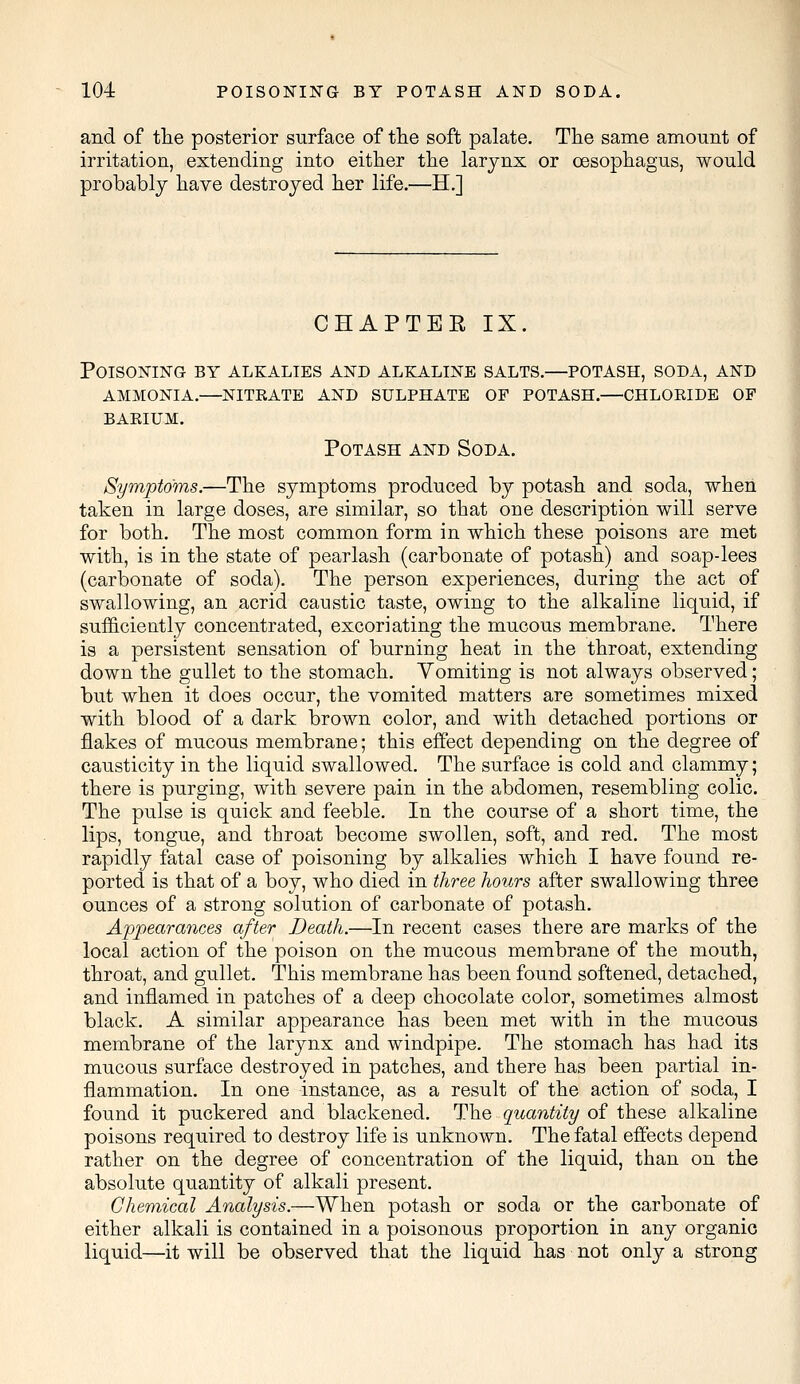 104 POISONING BY POTASH AND SODA.

and of the posterior surface of the soft palate. The same amount of irritation, extending into either the larynx or œsophagus, would probably have destroyed her life.—H.]

CHAPTER IX.

POISONING BY ALKALIES AND ALKALINE SALTS.—POTASH, SODA, AND AMMONIA.—NITRATE AND SULPHATE OF POTASH.—CHLORIDE OF BARIUM.

POTASH AND SODA.

Symptoms.—The symptoms produced by potash and soda, when taken in large doses, are similar, so that one description will serve for both. The most common form in which these poisons are met with, is in the state of pearlash (carbonate of potash) and soap-lees (carbonate of soda). The person experiences, during the act of swallowing, an acrid caustic taste, owing to the alkaline liquid, if sufficiently concentrated, excoriating the mucous membrane. There is a persistent sensation of burning heat in the throat, extending down the gullet to the stomach. Vomiting is not always observed; but when it does occur, the vomited matters are sometimes mixed with blood of a dark brown color, and with detached portions or flakes of mucous membrane; this effect depending on the degree of causticity in the liquid swallowed. The surface is cold and clammy; there is purging, with severe pain in the abdomen, resembling colic. The pulse is quick and feeble. In the course of a short time, the lips, tongue, and throat become swollen, soft, and red. The most rapidly fatal case of poisoning by alkalies which I have found reported is that of a boy, who died in three hours after swallowing three ounces of a strong solution of carbonate of potash.

Appearances after Death.—In recent cases there are marks of the local action of the poison on the mucous membrane of the mouth, throat, and gullet. This membrane has been found softened, detached, and inflamed in patches of a deep chocolate color, sometimes almost black. A similar appearance has been met with in the mucous membrane of the larynx and windpipe. The stomach has had its mucous surface destroyed in patches, and there has been partial inflammation. In one instance, as a result of the action of soda, I found it puckered and blackened. The quantity of these alkaline poisons required to destroy life is unknown. The fatal effects depend rather on the degree of concentration of the liquid, than on the absolute quantity of alkali present.

Chemical Analysis.—When potash or soda or the carbonate of either alkali is contained in a poisonous proportion in any organic liquid—it will be observed that the liquid has not only a strong